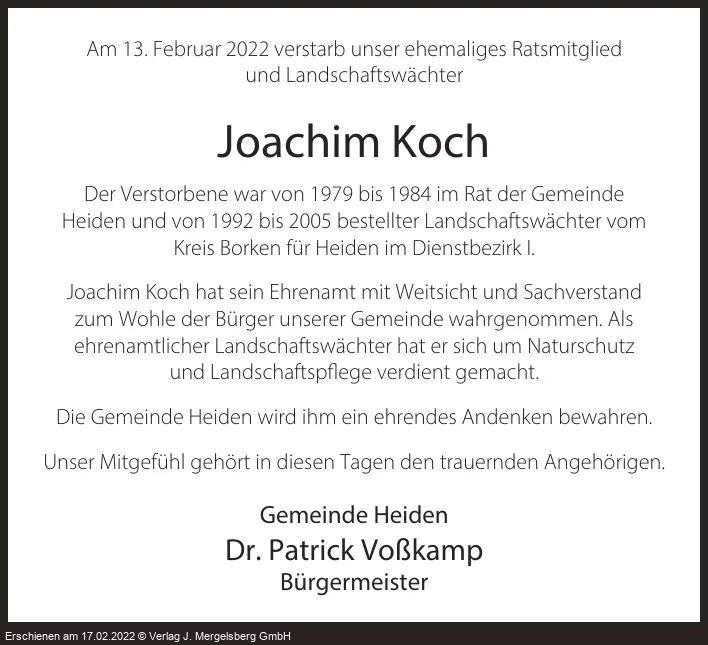 Am 13. Februar 2022 verstarb unser ehemaliges Ratsmitglied und Landschaftswächter

Joachim Koch

Der Verstorbene war von 1979 bis 1984 im Rat der Gemeinde Heiden und von 1992 bis 2005 bestellter Landschaftswächter vom Kreis Borken für Heiden im Dienstbezirk I.

Joachim Koch hat sein Ehrenamt mit Weitsicht und Sachverstand zum Wohle der Bürger unserer Gemeinde wahrgenommen. Als ehrenamtlicher Landschaftswächter hat er sich um Naturschutz und Landschaftspflege verdient gemacht.

Die Gemeinde Heiden wird ihm ein ehrendes Andenken bewahren.

Unser Mitgefühl gehört in diesen Tagen den trauernden Angehörigen.

Gemeinde Heiden
Dr. Patrick Voßkamp
Bürgermeister

Erschienen am 17.02.2022 © Verlag J. Mergelsberg GmbH